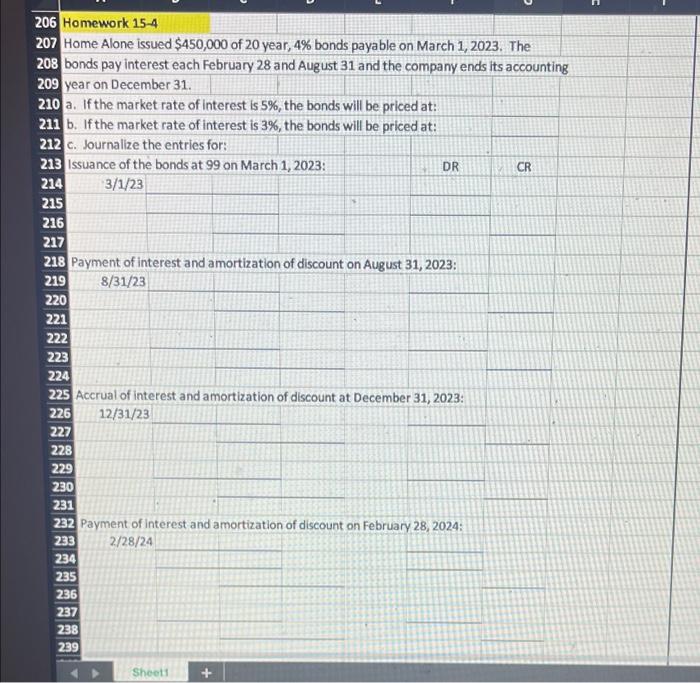 206 Homework 15-4
207 Home Alone issued $450,000 of 20 year, 4% bonds payable on March 1, 2023. The
208 bonds pay interest each February 28 and August 31 and the company ends its accounting
209 year on December 31.
210 a. If the market rate of interest is 5%, the bonds will be priced at:
211 b. If the market rate of interest is 3%, the bonds will be priced at:
212 c. Journalize the entries for:
213 Issuance of the bonds at 99 on March 1, 2023: DR CR
214 3/1/23
215
216
217
218 Payment of interest and amortization of discount on August 31, 2023:
219 8/31/23
220
221
222
223
224
225 Accrual of interest and amortization of discount at December 31, 2023:
226 12/31/23
227
228
229
230
231
232 Payment of interest and amortization of discount on February 28, 2024:
233 2/28/24
234
235
236
237
238
239

Sheet1 +